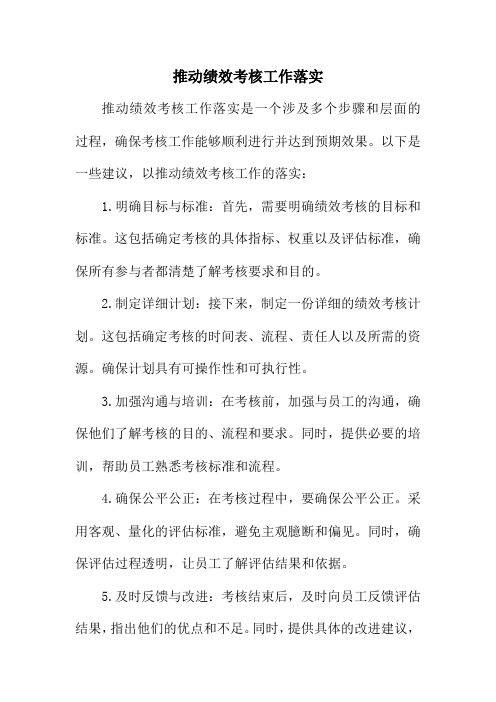 推动绩效考核工作落实

推动绩效考核工作落实是一个涉及多个步骤和层面的过程，确保考核工作能够顺利进行并达到预期效果。以下是一些建议，以推动绩效考核工作的落实：

1.明确目标与标准：首先，需要明确绩效考核的目标和标准。这包括确定考核的具体指标、权重以及评估标准，确保所有参与者都清楚了解考核要求和目的。

2.制定详细计划：接下来，制定一份详细的绩效考核计划。这包括确定考核的时间表、流程、责任人以及所需的资源。确保计划具有可操作性和可执行性。

3.加强沟通与培训：在考核前，加强与员工的沟通，确保他们了解考核的目的、流程和要求。同时，提供必要的培训，帮助员工熟悉考核标准和流程。

4.确保公平公正：在考核过程中，要确保公平公正。采用客观、量化的评估标准，避免主观臆断和偏见。同时，确保评估过程透明，让员工了解评估结果和依据。

5.及时反馈与改进：考核结束后，及时向员工反馈评估结果，指出他们的优点和不足。同时，提供具体的改进建议，